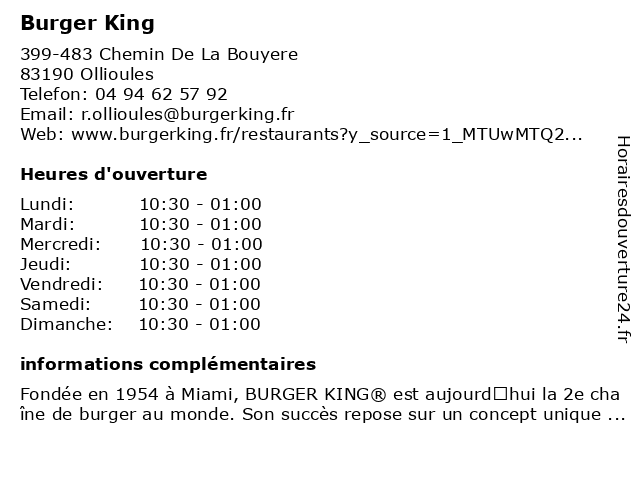 Burger King

399-483 Chemin De La Bouyere
83190 Ollioules
Telefon: 04 94 62 57 92
Email: r.ollioules@burgerking.fr
Web: www.burgerking.fr/restaurants?y_source=1_MTUwMTQ2...

Heures d'ouverture

| Lundi: | 10:30 - 01:00 |
|---|---|
| Mardi: | 10:30 - 01:00 |
| Mercredi: | 10:30 - 01:00 |
| Jeudi: | 10:30 - 01:00 |
| Vendredi: | 10:30 - 01:00 |
| Samedi: | 10:30 - 01:00 |
| Dimanche: | 10:30 - 01:00 |

informations complémentaires

Fondée en 1954 à Miami, BURGER KING® est aujourd□hui la 2e cha îne de burger au monde. Son succès repose sur un concept unique ...

Horairesdouverture24.fr